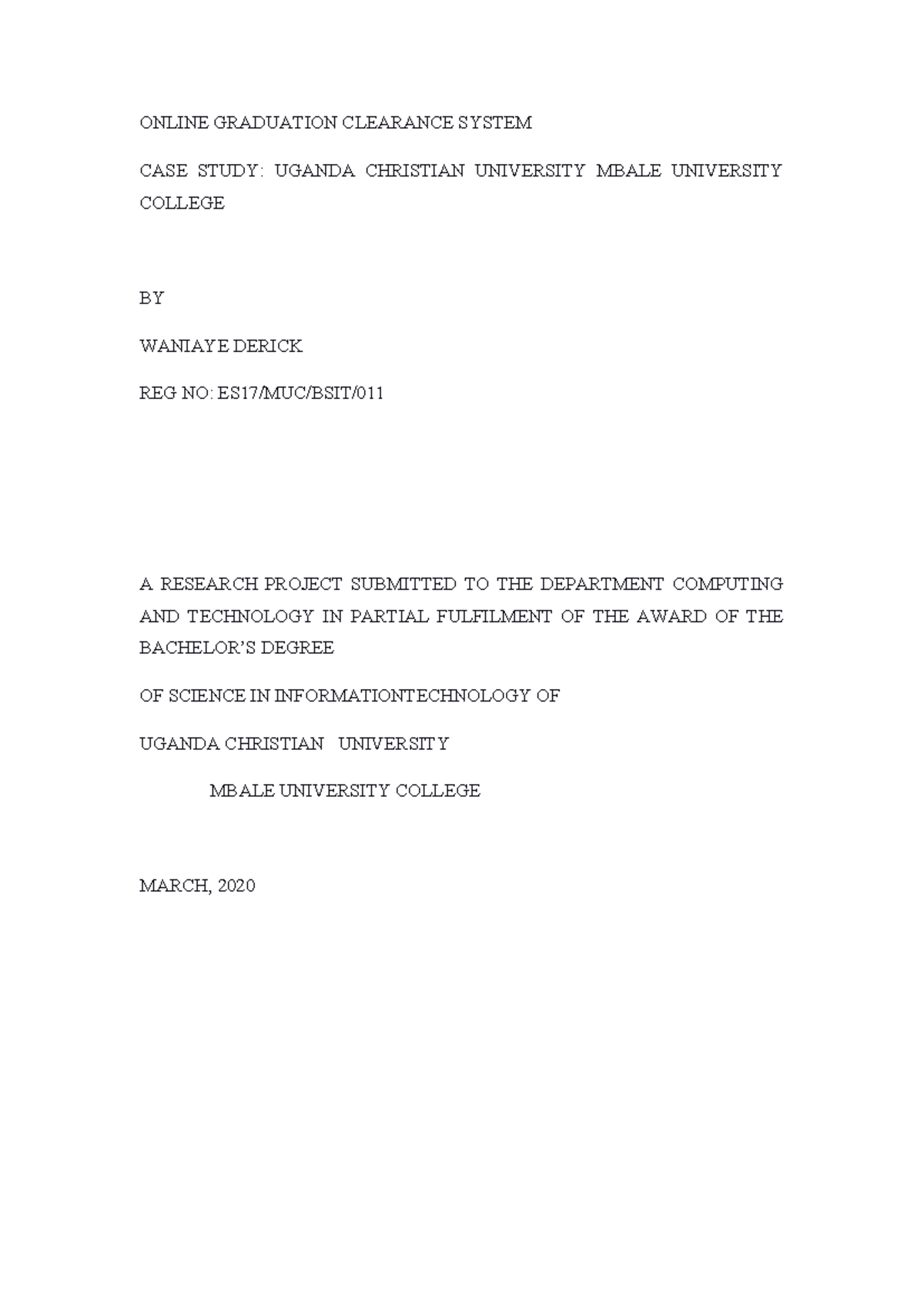 ONLINE GRADUATION CLEARANCE SYSTEM

CASE STUDY: UGANDA CHRISTIAN UNIVERSITY MBALE UNIVERSITY COLLEGE

BY

WANIAYE DERICK

REG NO: ES17/MUC/BSIT/011

A RESEARCH PROJECT SUBMITTED TO THE DEPARTMENT COMPUTING AND TECHNOLOGY IN PARTIAL FULFILMENT OF THE AWARD OF THE BACHELOR'S DEGREE

OF SCIENCE IN INFORMATIONTECHNOLOGY OF

UGANDA CHRISTIAN UNIVERSITY

MBALE UNIVERSITY COLLEGE

MARCH, 2020